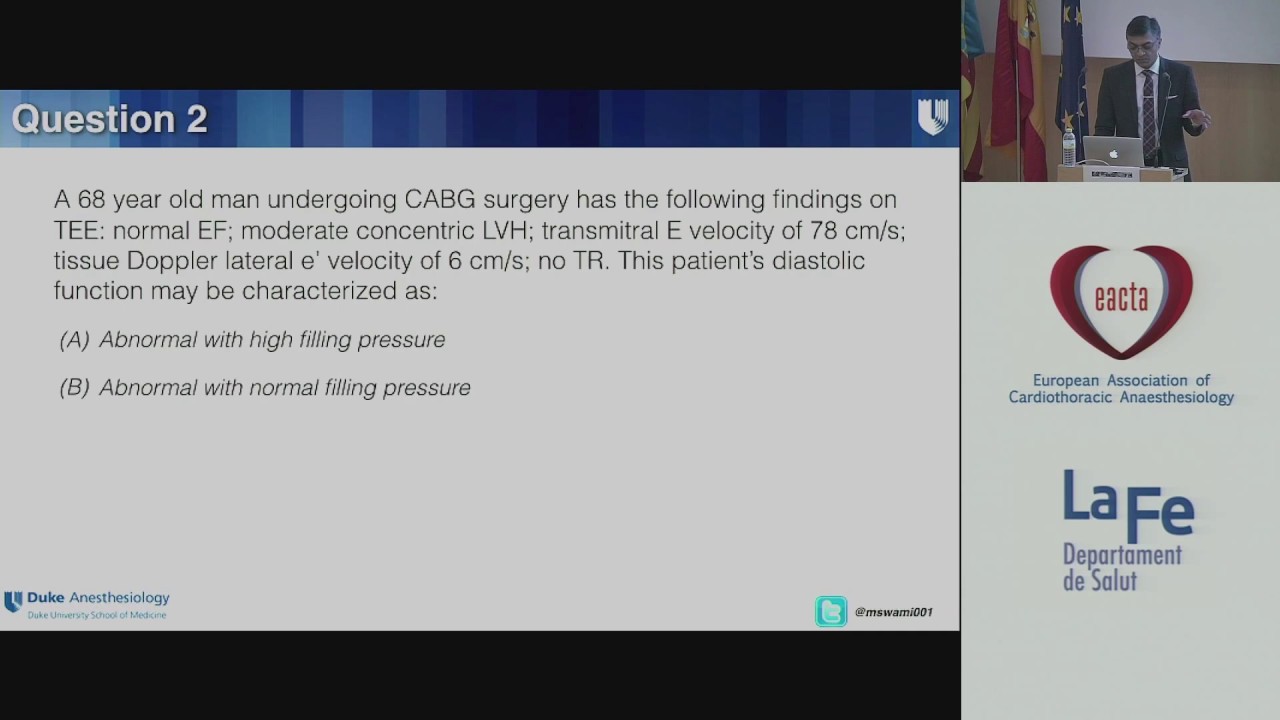 Question 2

A 68 year old man undergoing CABG surgery has the following findings on TEE: normal EF; moderate concentric LVH; transmitral E velocity of 78 cm/s; tissue Doppler lateral e' velocity of 6 cm/s; no TR. This patient's diastolic function may be characterized as:

(A) Abnormal with high filling pressure

(B) Abnormal with normal filling pressure

Duke Anesthesiology
Duke University School of Medicine

@mswami001

eacta

European Association of Cardiothoracic Anaesthesiology

La Fe
Departament de Salut